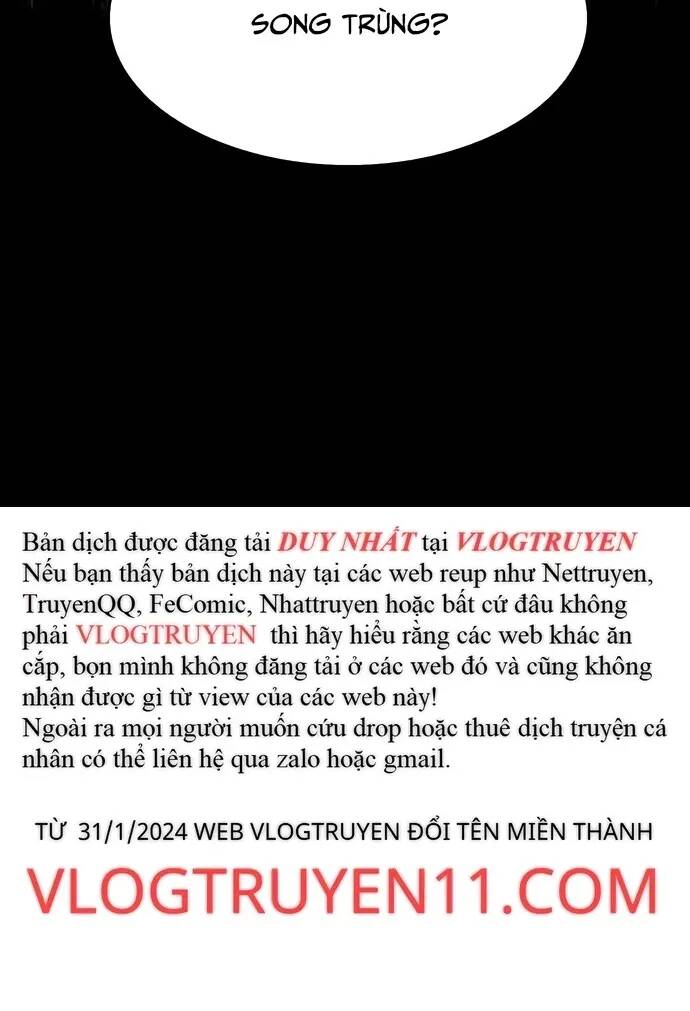 SONG TRÙNG?

Bản dịch được đăng tải DUY NHẤT tại VLOGTRUYEN Nếu bạn thấy bản dịch này tại các web reup như Nettruyen, TruyenQQ, FeComic, Nhattruyen hoặc bất cứ đâu không phải VLOGTRUYEN thì hãy hiểu rằng các web khác ăn cắp, bọn mình không đăng tải ở các web đó và cũng không nhận được gì từ view của các web này!
Ngoài ra mọi người muốn cứu drop hoặc thuê dịch truyện cá nhân có thể liên hệ qua zalo hoặc gmail.

TỪ 31/1/2024 WEB VLOGTRUYEN ĐỔI TÊN MIỀN THÀNH

VLOGTRUYEN11.COM